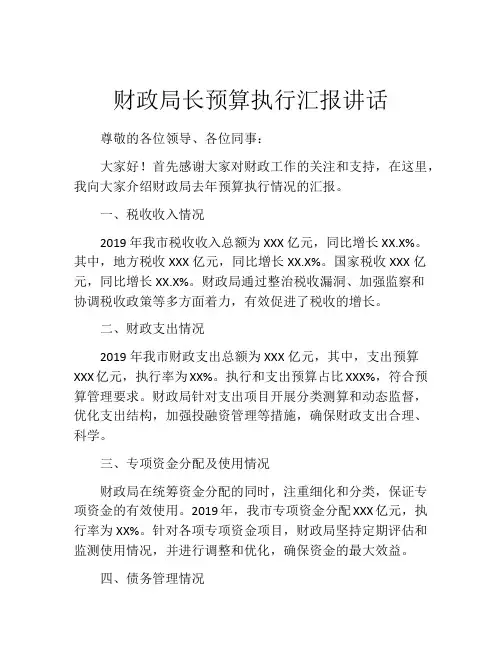 财政局长预算执行汇报讲话

尊敬的各位领导、各位同事：

大家好！首先感谢大家对财政工作的关注和支持，在这里，我向大家介绍财政局去年预算执行情况的汇报。

一、税收收入情况

2019 年我市税收收入总额为 XXX 亿元，同比增长 XX.X%。其中，地方税收 XXX 亿元，同比增长 XX.X%。国家税收 XXX 亿元，同比增长 XX.X%。财政局通过整治税收漏洞、加强监察和协调税收政策等多方面着力，有效促进了税收的增长。

二、财政支出情况

2019 年我市财政支出总额为 XXX 亿元，其中，支出预算 XXX 亿元，执行率为 XX%。执行和支出预算占比 XXX%，符合预算管理要求。财政局针对支出项目开展分类测算和动态监督，优化支出结构，加强投融资管理等措施，确保财政支出合理、科学。

三、专项资金分配及使用情况

财政局在统筹资金分配的同时，注重细化和分类，保证专项资金的有效使用。2019 年，我市专项资金分配 XXX 亿元，执行率为 XX%。针对各项专项资金项目，财政局坚持定期评估和监测使用情况，并进行调整和优化，确保资金的最大效益。

四、债务管理情况